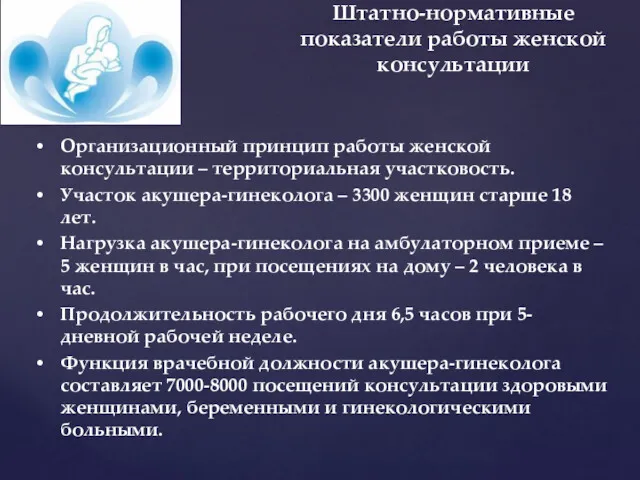 Штатно-нормативные показатели работы женской консультации

• Организационный принцип работы женской консультации – территориальная участковость.
• Участок акушера-гинеколога – 3300 женщин старше 18 лет.
• Нагрузка акушера-гинеколога на амбулаторном приеме – 5 женщин в час, при посещениях на дому – 2 человека в час.
• Продолжительность рабочего дня 6,5 часов при 5-дневной рабочей неделе.
• Функция врачебной должности акушера-гинеколога составляет 7000-8000 посещений консультации здоровыми женщинами, беременными и гинекологическими больными.